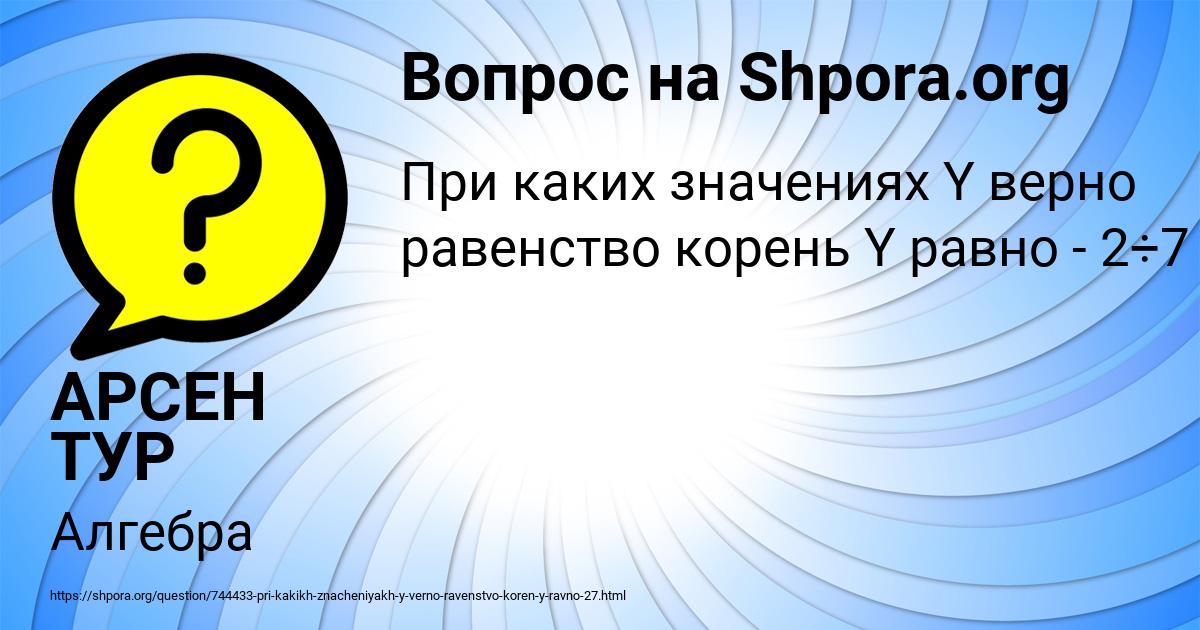 Вопрос на Shpora.org

При каких значениях Y верно равенство корень Y равно - 2÷7

АРСЕН ТУР

Алгебра

https://shpora.org/question/744433-pri-kakikh-znacheniyakh-y-verno-ravenstvo-koren-y-ravno-27.html